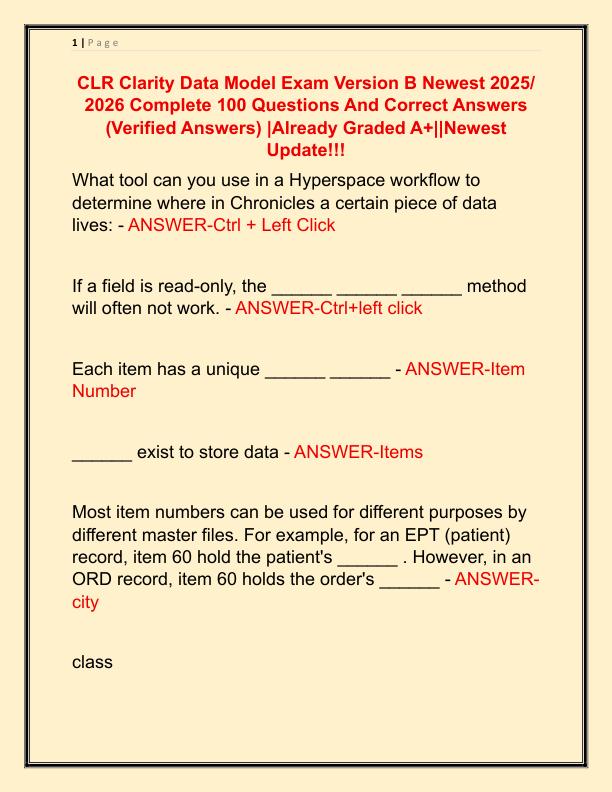 1 | P a g e

CLR Clarity Data Model Exam Version B Newest 2025/ 2026 Complete 100 Questions And Correct Answers (Verified Answers) |Already Graded A+||Newest Update!!!

What tool can you use in a Hyperspace workflow to determine where in Chronicles a certain piece of data lives: - ANSWER-Ctrl + Left Click

If a field is read-only, the ______ ______ ______ method will often not work. - ANSWER-Ctrl+left click

Each item has a unique ______ ______ - ANSWER-Item Number

______ exist to store data - ANSWER-Items

Most item numbers can be used for different purposes by different master files. For example, for an EPT (patient) record, item 60 hold the patient's ______ . However, in an ORD record, item 60 holds the order's ______ - ANSWER-city

class